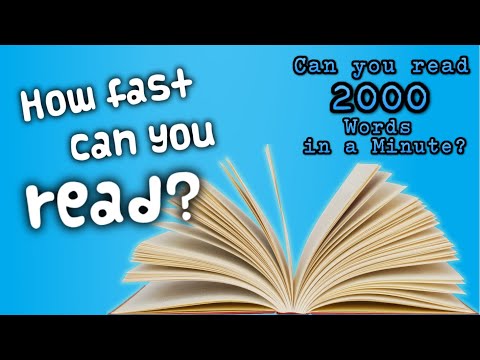 How fast can you read?

Can you read
2000
Words
in a Minute?